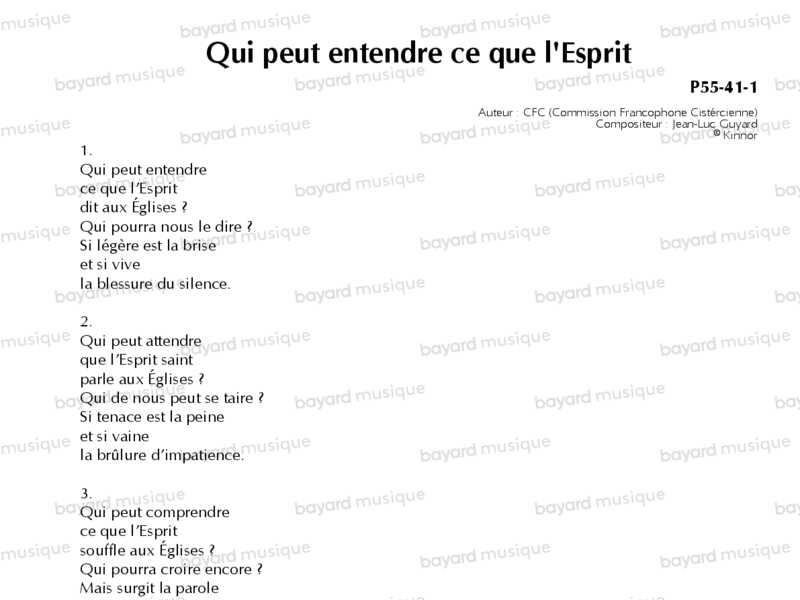 Qui peut entendre ce que l'Esprit

P55-41-1

Auteur : CFC (Commission Francophone Cistércienne)
Compositeur : Jean-Luc Guyard
© Kinnor

1.
Qui peut entendre
ce que l'Esprit
dit aux Églises ?
Qui pourra nous le dire ?
Si légère est la brise
et si vive
la blessure du silence.

2.
Qui peut attendre
que l'Esprit saint
parle aux Églises ?
Qui de nous peut se taire ?
Si tenace est la peine
et si vaine
la brûlure d'impatience.

3.
Qui peut comprendre
ce que l'Esprit
souffle aux Églises ?
Qui pourra croire encore ?
Mais surgit la parole

bayard musique